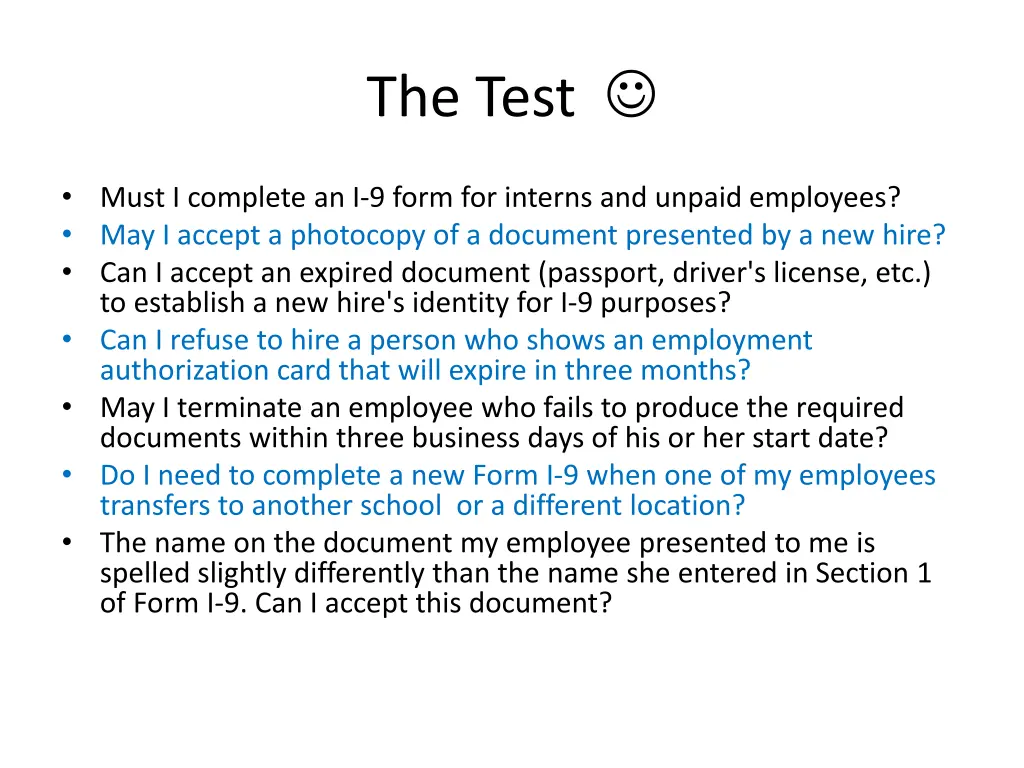 The Test ☺

• Must I complete an I-9 form for interns and unpaid employees?
• May I accept a photocopy of a document presented by a new hire?
• Can I accept an expired document (passport, driver's license, etc.) to establish a new hire's identity for I-9 purposes?
• Can I refuse to hire a person who shows an employment authorization card that will expire in three months?
• May I terminate an employee who fails to produce the required documents within three business days of his or her start date?
• Do I need to complete a new Form I-9 when one of my employees transfers to another school or a different location?
• The name on the document my employee presented to me is spelled slightly differently than the name she entered in Section 1 of Form I-9. Can I accept this document?